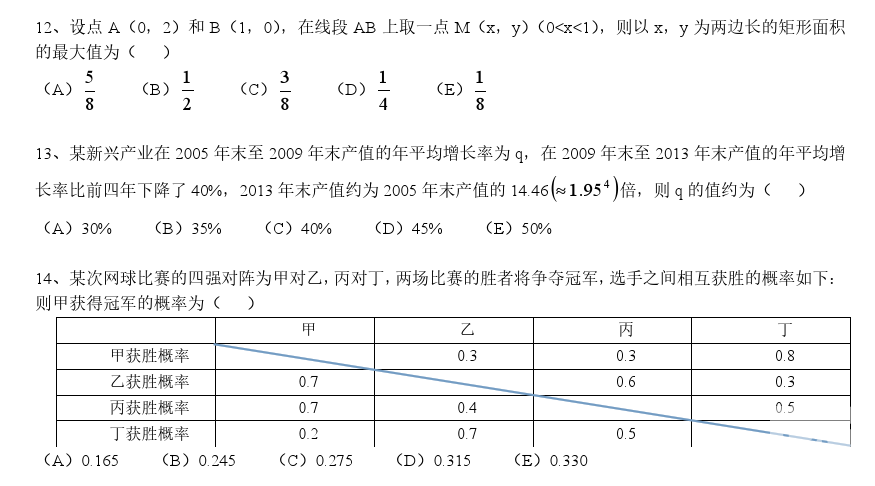 12、设点 A（0，2）和 B（1，0），在线段 AB 上取一点 M（x，y）(0<x<1)，则以 x，y 为两边长的矩形面积的最大值为（　）

（A）$\frac{5}{8}$　（B）$\frac{1}{2}$　（C）$\frac{3}{8}$　（D）$\frac{1}{4}$　（E）$\frac{1}{8}$

13、某新兴产业在 2005 年末至 2009 年末产值的年平均增长率为 q，在 2009 年末至 2013 年末产值的年平均增长率比前四年下降了 40%，2013 年末产值约为 2005 年末产值的 14.46$(\approx 1.95^4)$倍，则 q 的值约为（　）

（A）30%　（B）35%　（C）40%　（D）45%　（E）50%

14、某次网球比赛的四强对阵为甲对乙，丙对丁，两场比赛的胜者将争夺冠军，选手之间相互获胜的概率如下：则甲获得冠军的概率为（　）

| | 甲 | 乙 | 丙 | 丁 |
|---|---|---|---|---|
| 甲获胜概率 | | 0.3 | 0.3 | 0.8 |
| 乙获胜概率 | 0.7 | | 0.6 | 0.3 |
| 丙获胜概率 | 0.7 | 0.4 | | 0.5 |
| 丁获胜概率 | 0.2 | 0.7 | 0.5 | |

（A）0.165　（B）0.245　（C）0.275　（D）0.315　（E）0.330